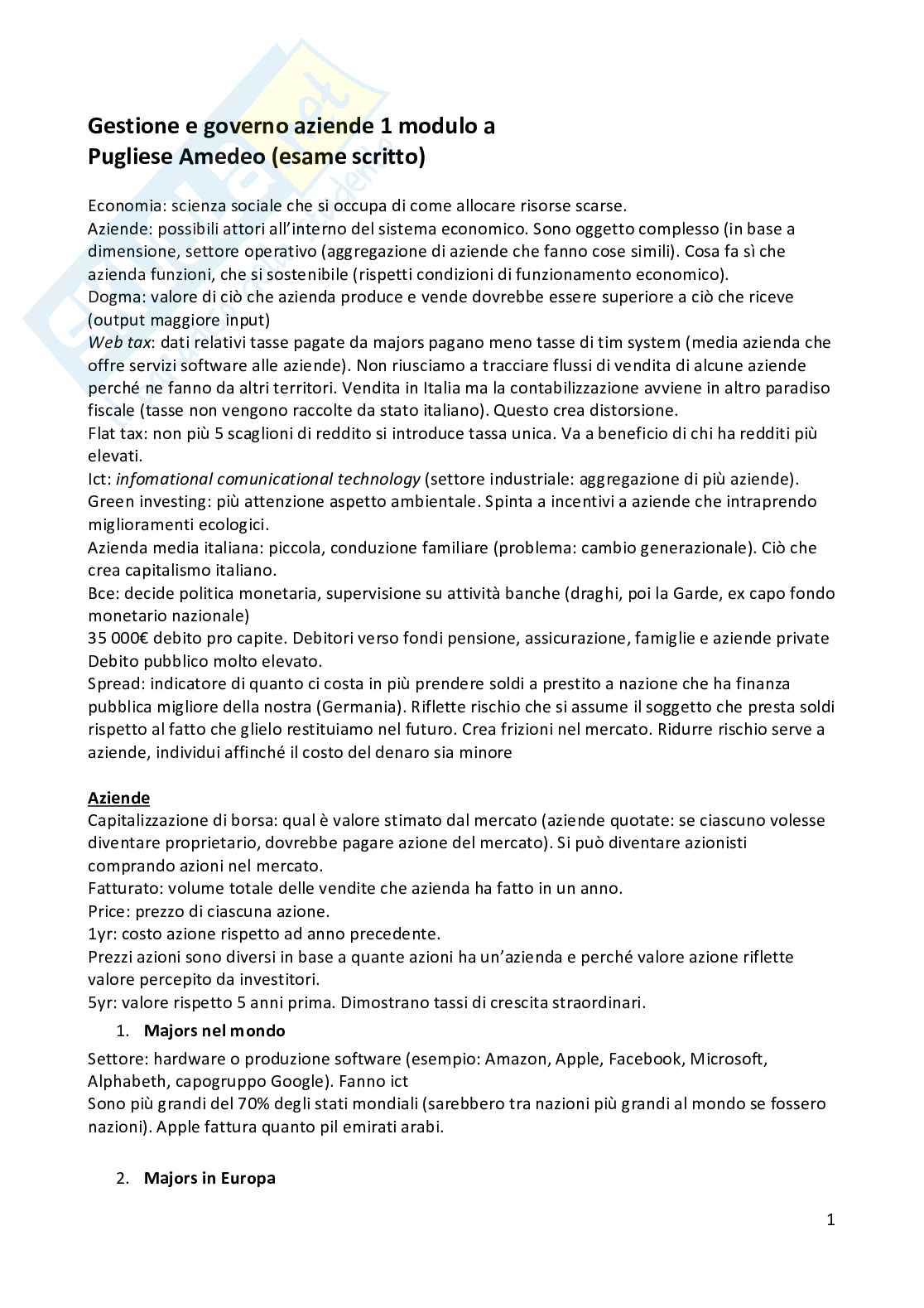 Gestione e governo aziende 1 modulo a
Pugliese Amedeo (esame scritto)

Economia: scienza sociale che si occupa di come allocare risorse scarse.
Aziende: possibili attori all'interno del sistema economico. Sono oggetto complesso (in base a dimensione, settore operativo (aggregazione di aziende che fanno cose simili). Cosa fa sì che azienda funzioni, che si sostenibile (rispetti condizioni di funzionamento economico).
Dogma: valore di ciò che azienda produce e vende dovrebbe essere superiore a ciò che riceve (output maggiore input)
Web tax: dati relativi tasse pagate da majors pagano meno tasse di tim system (media azienda che offre servizi software alle aziende). Non riusciamo a tracciare flussi di vendita di alcune aziende perché ne fanno da altri territori. Vendita in Italia ma la contabilizzazione avviene in altro paradiso fiscale (tasse non vengono raccolte da stato italiano). Questo crea distorsione.
Flat tax: non più 5 scaglioni di reddito si introduce tassa unica. Va a beneficio di chi ha redditi più elevati.
Ict: infomational comunicational technology (settore industriale: aggregazione di più aziende).
Green investing: più attenzione aspetto ambientale. Spinta a incentivi a aziende che intraprendo miglioramenti ecologici.
Azienda media italiana: piccola, conduzione familiare (problema: cambio generazionale). Ciò che crea capitalismo italiano.
Bce: decide politica monetaria, supervisione su attività banche (draghi, poi la Garde, ex capo fondo monetario nazionale)
35 000€ debito pro capite. Debitori verso fondi pensione, assicurazione, famiglie e aziende private
Debito pubblico molto elevato.
Spread: indicatore di quanto ci costa in più prendere soldi a prestito a nazione che ha finanza pubblica migliore della nostra (Germania). Riflette rischio che si assume il soggetto che presta soldi rispetto al fatto che glielo restituiamo nel futuro. Crea frizioni nel mercato. Ridurre rischio serve a aziende, individui affinché il costo del denaro sia minore

Aziende
Capitalizzazione di borsa: qual è valore stimato dal mercato (aziende quotate: se ciascuno volesse diventare proprietario, dovrebbe pagare azione del mercato). Si può diventare azionisti comprando azioni nel mercato.
Fatturato: volume totale delle vendite che azienda ha fatto in un anno.
Price: prezzo di ciascuna azione.
1yr: costo azione rispetto ad anno precedente.
Prezzi azioni sono diversi in base a quante azioni ha un'azienda e perché valore azione riflette valore percepito da investitori.
5yr: valore rispetto 5 anni prima. Dimostrano tassi di crescita straordinari.
1. Majors nel mondo
Settore: hardware o produzione software (esempio: Amazon, Apple, Facebook, Microsoft, Alphabeth, capogruppo Google). Fanno ict
Sono più grandi del 70% degli stati mondiali (sarebbero tra nazioni più grandi al mondo se fossero nazioni). Apple fattura quanto pil emirati arabi.

2. Majors in Europa

1